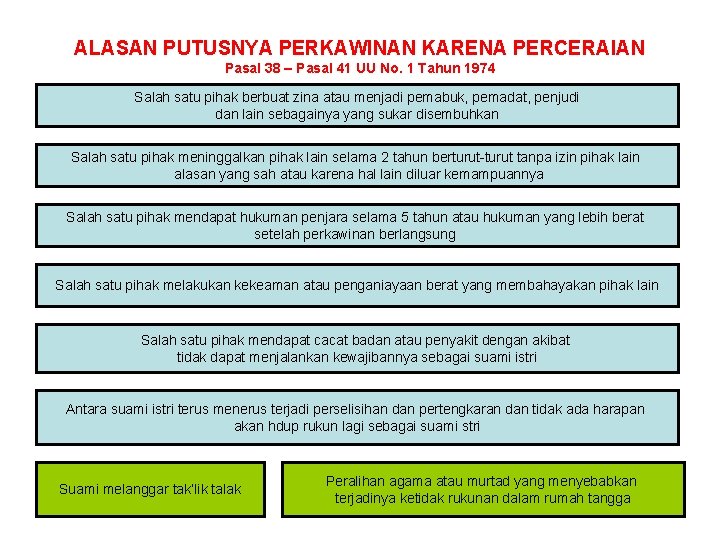 ALASAN PUTUSNYA PERKAWINAN KARENA PERCERAIAN
Pasal 38 – Pasal 41 UU No. 1 Tahun 1974

Salah satu pihak berbuat zina atau menjadi pemabuk, pemadat, penjudi dan lain sebagainya yang sukar disembuhkan

Salah satu pihak meninggalkan pihak lain selama 2 tahun berturut-turut tanpa izin pihak lain alasan yang sah atau karena hal lain diluar kemampuannya

Salah satu pihak mendapat hukuman penjara selama 5 tahun atau hukuman yang lebih berat setelah perkawinan berlangsung

Salah satu pihak melakukan kekeaman atau penganiayaan berat yang membahayakan pihak lain

Salah satu pihak mendapat cacat badan atau penyakit dengan akibat tidak dapat menjalankan kewajibannya sebagai suami istri

Antara suami istri terus menerus terjadi perselisihan dan pertengkaran dan tidak ada harapan akan hdup rukun lagi sebagai suami stri

Suami melanggar tak'lik talak

Peralihan agama atau murtad yang menyebabkan terjadinya ketidak rukunan dalam rumah tangga